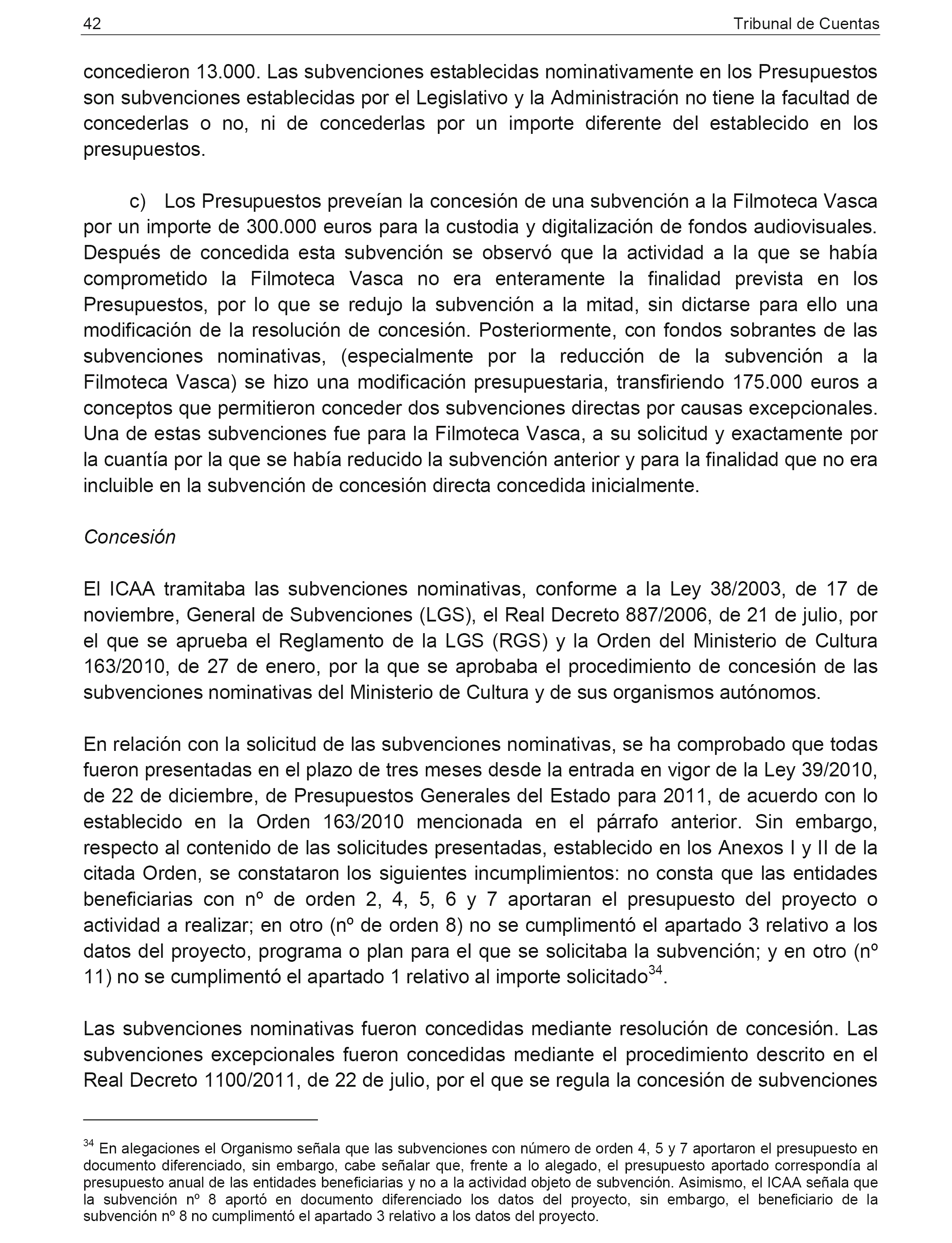 42 Tribunal de Cuentas

concedieron 13.000. Las subvenciones establecidas nominativamente en los Presupuestos son subvenciones establecidas por el Legislativo y la Administración no tiene la facultad de concederlas o no, ni de concederlas por un importe diferente del establecido en los presupuestos.

c) Los Presupuestos preveían la concesión de una subvención a la Filmoteca Vasca por un importe de 300.000 euros para la custodia y digitalización de fondos audiovisuales. Después de concedida esta subvención se observó que la actividad a la que se había comprometido la Filmoteca Vasca no era enteramente la finalidad prevista en los Presupuestos, por lo que se redujo la subvención a la mitad, sin dictarse para ello una modificación de la resolución de concesión. Posteriormente, con fondos sobrantes de las subvenciones nominativas, (especialmente por la reducción de la subvención a la Filmoteca Vasca) se hizo una modificación presupuestaria, transfiriendo 175.000 euros a conceptos que permitieron conceder dos subvenciones directas por causas excepcionales. Una de estas subvenciones fue para la Filmoteca Vasca, a su solicitud y exactamente por la cuantía por la que se había reducido la subvención anterior y para la finalidad que no era incluible en la subvención de concesión directa concedida inicialmente.

Concesión

El ICAA tramitaba las subvenciones nominativas, conforme a la Ley 38/2003, de 17 de noviembre, General de Subvenciones (LGS), el Real Decreto 887/2006, de 21 de julio, por el que se aprueba el Reglamento de la LGS (RGS) y la Orden del Ministerio de Cultura 163/2010, de 27 de enero, por la que se aprobaba el procedimiento de concesión de las subvenciones nominativas del Ministerio de Cultura y de sus organismos autónomos.

En relación con la solicitud de las subvenciones nominativas, se ha comprobado que todas fueron presentadas en el plazo de tres meses desde la entrada en vigor de la Ley 39/2010, de 22 de diciembre, de Presupuestos Generales del Estado para 2011, de acuerdo con lo establecido en la Orden 163/2010 mencionada en el párrafo anterior. Sin embargo, respecto al contenido de las solicitudes presentadas, establecido en los Anexos I y II de la citada Orden, se constataron los siguientes incumplimientos: no consta que las entidades beneficiarias con nº de orden 2, 4, 5, 6 y 7 aportaran el presupuesto del proyecto o actividad a realizar; en otro (nº de orden 8) no se cumplimentó el apartado 3 relativo a los datos del proyecto, programa o plan para el que se solicitaba la subvención; y en otro (nº 11) no se cumplimentó el apartado 1 relativo al importe solicitado$^{34}$.

Las subvenciones nominativas fueron concedidas mediante resolución de concesión. Las subvenciones excepcionales fueron concedidas mediante el procedimiento descrito en el Real Decreto 1100/2011, de 22 de julio, por el que se regula la concesión de subvenciones

$^{34}$ En alegaciones el Organismo señala que las subvenciones con número de orden 4, 5 y 7 aportaron el presupuesto en documento diferenciado, sin embargo, cabe señalar que, frente a lo alegado, el presupuesto aportado correspondía al presupuesto anual de las entidades beneficiarias y no a la actividad objeto de subvención. Asimismo, el ICAA señala que la subvención nº 8 aportó en documento diferenciado los datos del proyecto, sin embargo, el beneficiario de la subvención nº 8 no cumplimentó el apartado 3 relativo a los datos del proyecto.